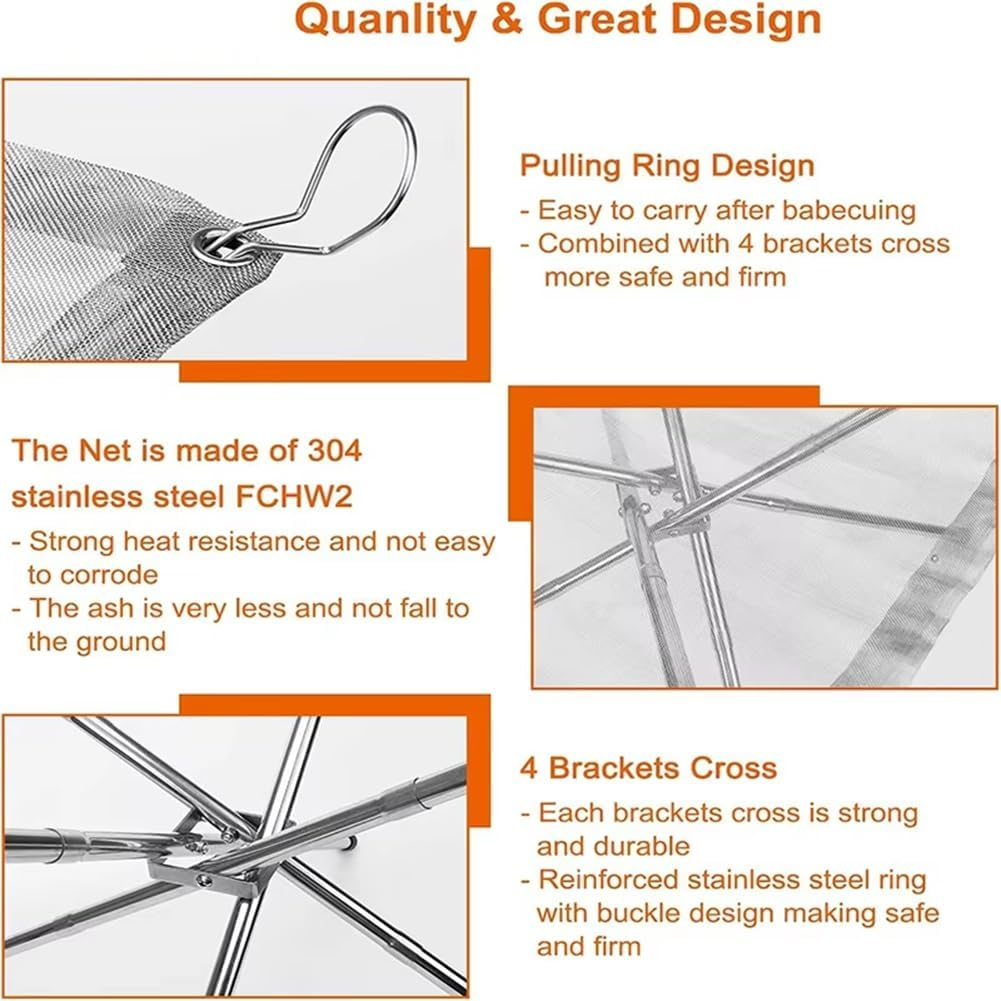 Quanlity & Great Design

Pulling Ring Design
- Easy to carry after babecuing
- Combined with 4 brackets cross more safe and firm

The Net is made of 304 stainless steel FCHW2
- Strong heat resistance and not easy to corrode
- The ash is very less and not fall to the ground

4 Brackets Cross
- Each brackets cross is strong and durable
- Reinforced stainless steel ring with buckle design making safe and firm